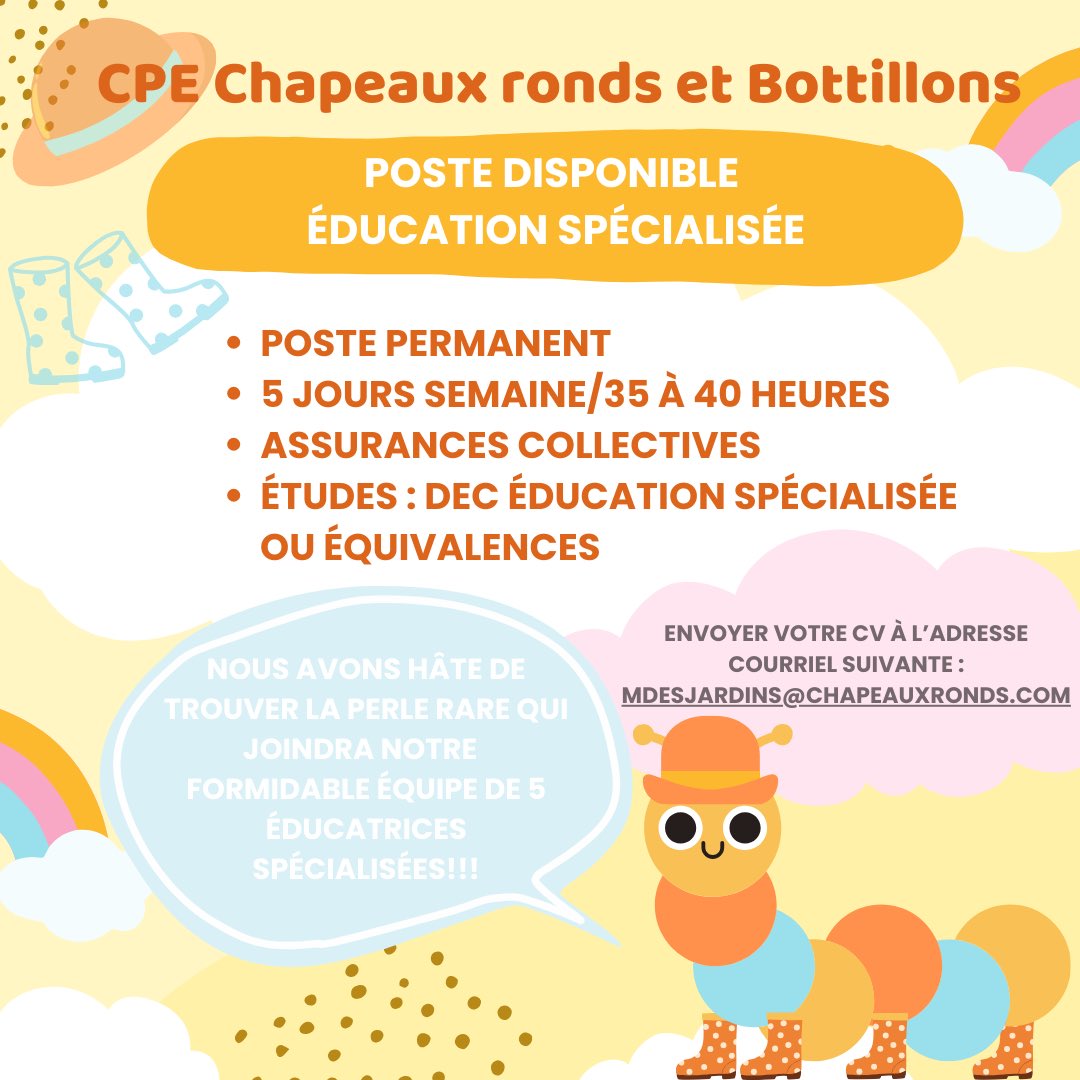 CPE Chapeaux ronds et Bottillons

POSTE DISPONIBLE
ÉDUCATION SPÉCIALISÉE

- POSTE PERMANENT
- 5 JOURS SEMAINE/35 À 40 HEURES
- ASSURANCES COLLECTIVES
- ÉTUDES : DEC ÉDUCATION SPÉCIALISÉE OU ÉQUIVALENCES

NOUS AVONS HÂTE DE TROUVER LA PERLE RARE QUI JOINDRA NOTRE FORMIDABLE ÉQUIPE DE 5 ÉDUCATRICES SPÉCIALISÉES!!!

ENVOYER VOTRE CV À L'ADRESSE COURRIEL SUIVANTE : MDESJARDINS@CHAPEAUXRONDS.COM